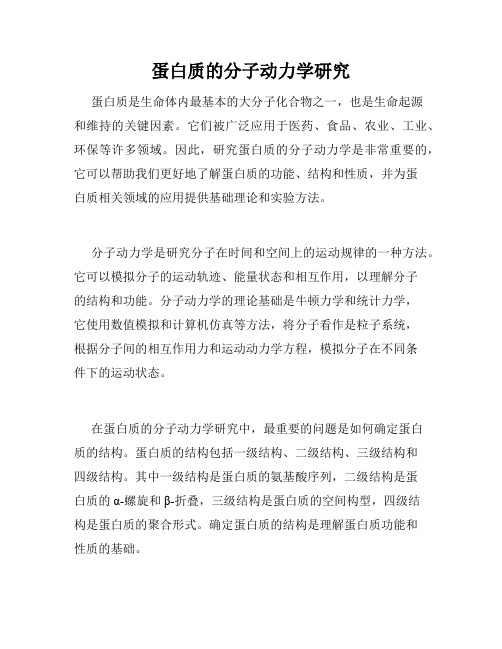 蛋白质的分子动力学研究

蛋白质是生命体内最基本的大分子化合物之一，也是生命起源和维持的关键因素。它们被广泛应用于医药、食品、农业、工业、环保等许多领域。因此，研究蛋白质的分子动力学是非常重要的，它可以帮助我们更好地了解蛋白质的功能、结构和性质，并为蛋白质相关领域的应用提供基础理论和实验方法。

分子动力学是研究分子在时间和空间上的运动规律的一种方法。它可以模拟分子的运动轨迹、能量状态和相互作用，以理解分子的结构和功能。分子动力学的理论基础是牛顿力学和统计力学，它使用数值模拟和计算机仿真等方法，将分子看作是粒子系统，根据分子间的相互作用力和运动动力学方程，模拟分子在不同条件下的运动状态。

在蛋白质的分子动力学研究中，最重要的问题是如何确定蛋白质的结构。蛋白质的结构包括一级结构、二级结构、三级结构和四级结构。其中一级结构是蛋白质的氨基酸序列，二级结构是蛋白质的α-螺旋和β-折叠，三级结构是蛋白质的空间构型，四级结构是蛋白质的聚合形式。确定蛋白质的结构是理解蛋白质功能和性质的基础。